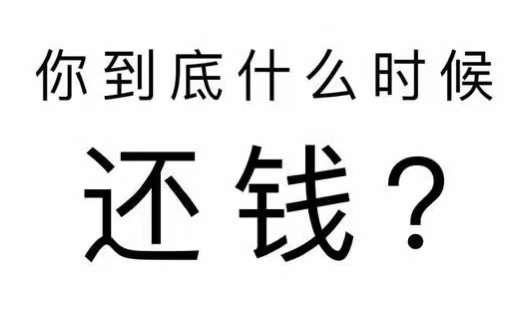 你到底什么时候

还钱？